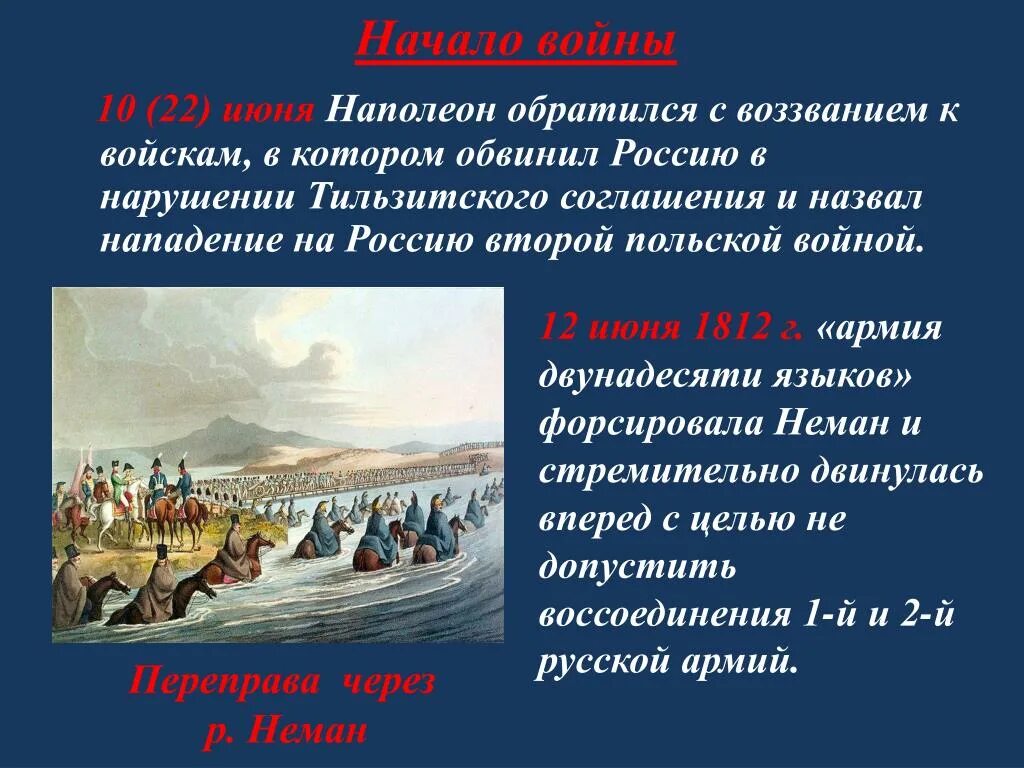 Начало войны

10 (22) июня Наполеон обратился с воззванием к войскам, в котором обвинил Россию в нарушении Тильзитского соглашения и назвал нападение на Россию второй польской войной.

12 июня 1812 г. «армия двунадесяти языков» форсировала Неман и стремительно двинулась вперед с целью не допустить воссоединения 1-й и 2-й русской армий.

Переправа через р. Неман